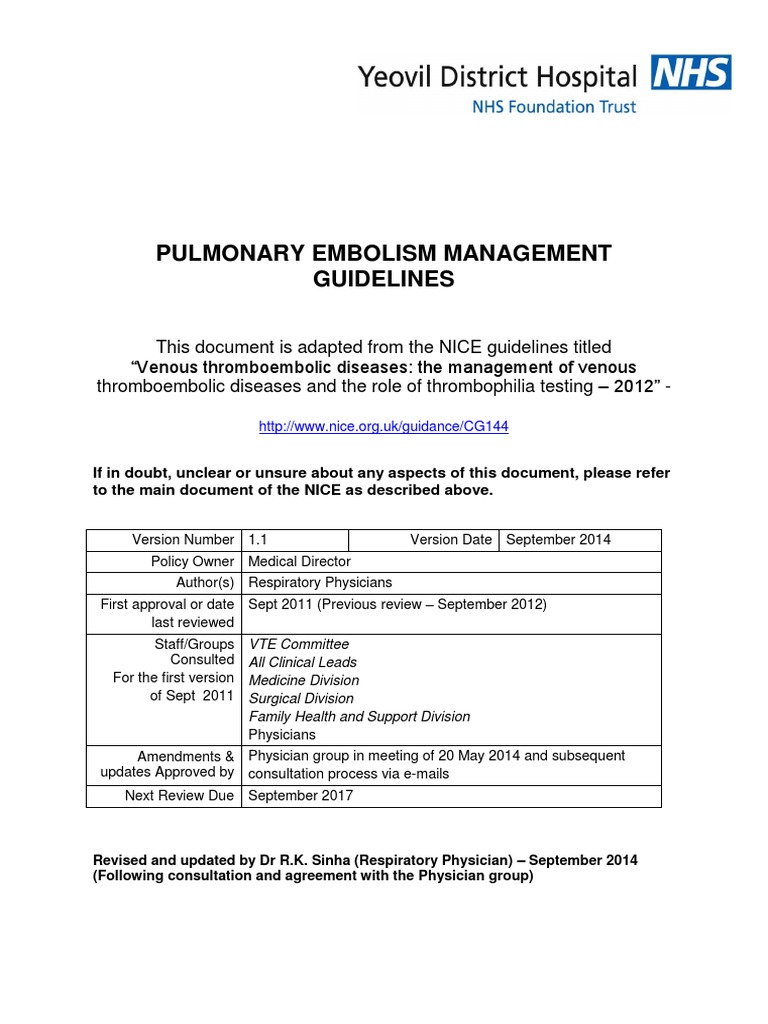 Yeovil District Hospital NHS
NHS Foundation Trust

PULMONARY EMBOLISM MANAGEMENT GUIDELINES

This document is adapted from the NICE guidelines titled "Venous thromboembolic diseases: the management of venous thromboembolic diseases and the role of thrombophilia testing – 2012" -

http://www.nice.org.uk/guidance/CG144

If in doubt, unclear or unsure about any aspects of this document, please refer to the main document of the NICE as described above.

| Version Number | 1.1 | Version Date | September 2014 |
|---|---|---|---|
| Policy Owner | Medical Director | | |
| Author(s) | Respiratory Physicians | | |
| First approval or date last reviewed | Sept 2011 (Previous review – September 2012) | | |
| Staff/Groups Consulted For the first version of Sept 2011 | VTE Committee All Clinical Leads Medicine Division Surgical Division Family Health and Support Division Physicians | | |
| Amendments & updates Approved by | Physician group in meeting of 20 May 2014 and subsequent consultation process via e-mails | | |
| Next Review Due | September 2017 | | |

Revised and updated by Dr R.K. Sinha (Respiratory Physician) – September 2014
(Following consultation and agreement with the Physician group)